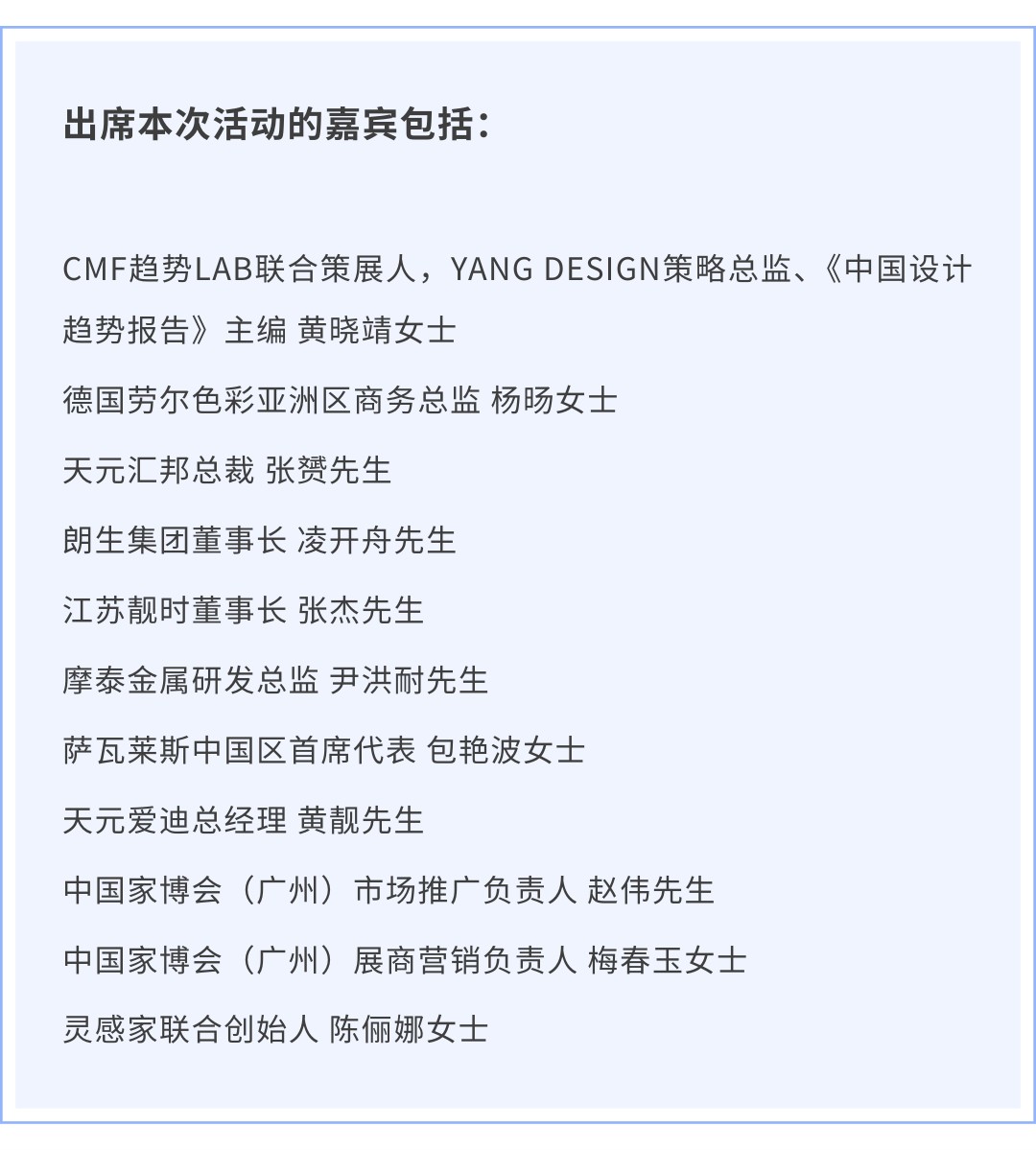 出席本次活动的嘉宾包括：

CMF趋势LAB联合策展人，YANG DESIGN策略总监、《中国设计趋势报告》主编 黄晓靖女士

德国劳尔色彩亚洲区商务总监 杨旸女士

天元汇邦总裁 张赟先生

朗生集团董事长 凌开舟先生

江苏靓时董事长 张杰先生

摩泰金属研发总监 尹洪耐先生

萨瓦莱斯中国区首席代表 包艳波女士

天元爱迪总经理 黄靓先生

中国家博会（广州）市场推广负责人 赵伟先生

中国家博会（广州）展商营销负责人 梅春玉女士

灵感家联合创始人 陈俪娜女士